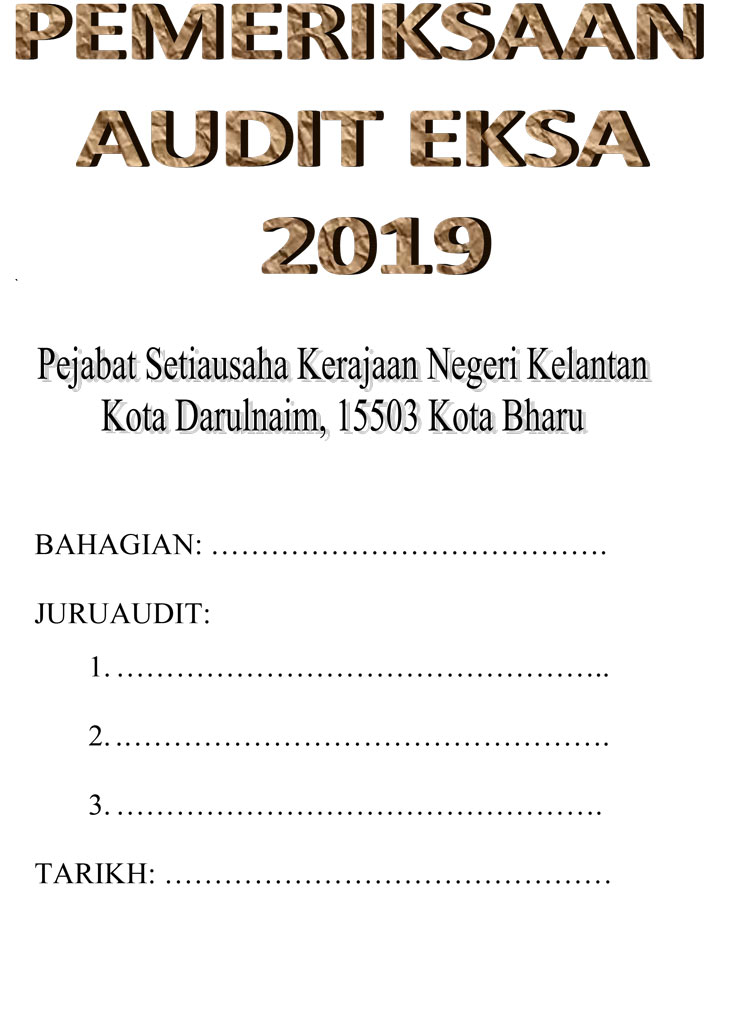 PEMERIKSAAN AUDIT EKSA 2019

Pejabat Setiausaha Kerajaan Negeri Kelantan
Kota Darulnaim, 15503 Kota Bharu

BAHAGIAN: …………………………………

JURUAUDIT:

1. …………………………………………..

2.………………………………………….

3. ………………………………………….

TARIKH: ………………………………………